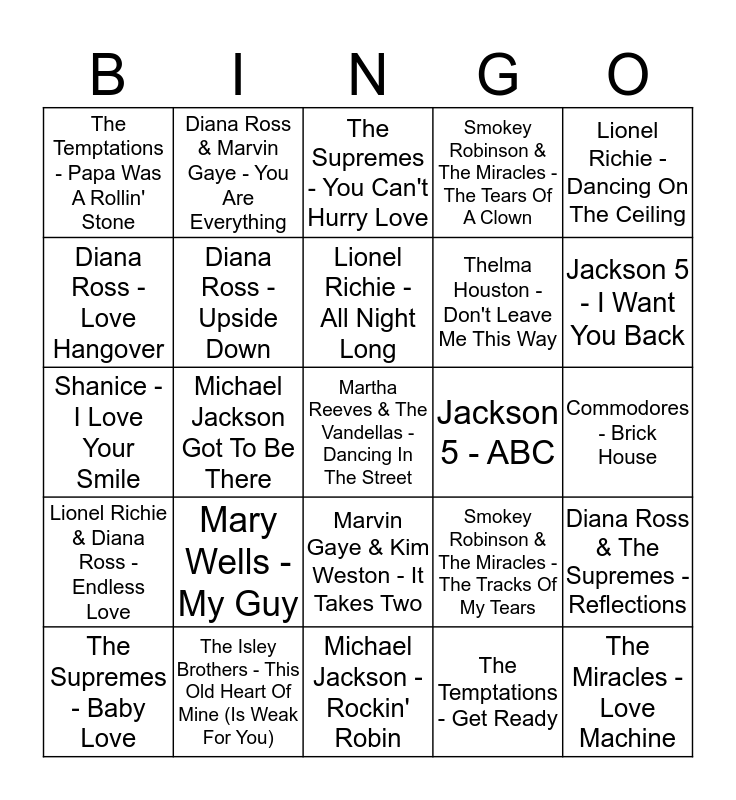 | B | I | N | G | O |
|---|---|---|---|---|
| The Temptations - Papa Was A Rollin' Stone | Diana Ross & Marvin Gaye - You Are Everything | The Supremes - You Can't Hurry Love | Smokey Robinson & The Miracles - The Tears Of A Clown | Lionel Richie - Dancing On The Ceiling |
| Diana Ross - Love Hangover | Diana Ross - Upside Down | Lionel Richie - All Night Long | Thelma Houston - Don't Leave Me This Way | Jackson 5 - I Want You Back |
| Shanice - I Love Your Smile | Michael Jackson Got To Be There | Martha Reeves & The Vandellas - Dancing In The Street | Jackson 5 - ABC | Commodores - Brick House |
| Lionel Richie & Diana Ross - Endless Love | Mary Wells - My Guy | Marvin Gaye & Kim Weston - It Takes Two | Smokey Robinson & The Miracles - The Tracks Of My Tears | Diana Ross & The Supremes - Reflections |
| The Supremes - Baby Love | The Isley Brothers - This Old Heart Of Mine (Is Weak For You) | Michael Jackson - Rockin' Robin | The Temptations - Get Ready | The Miracles - Love Machine |